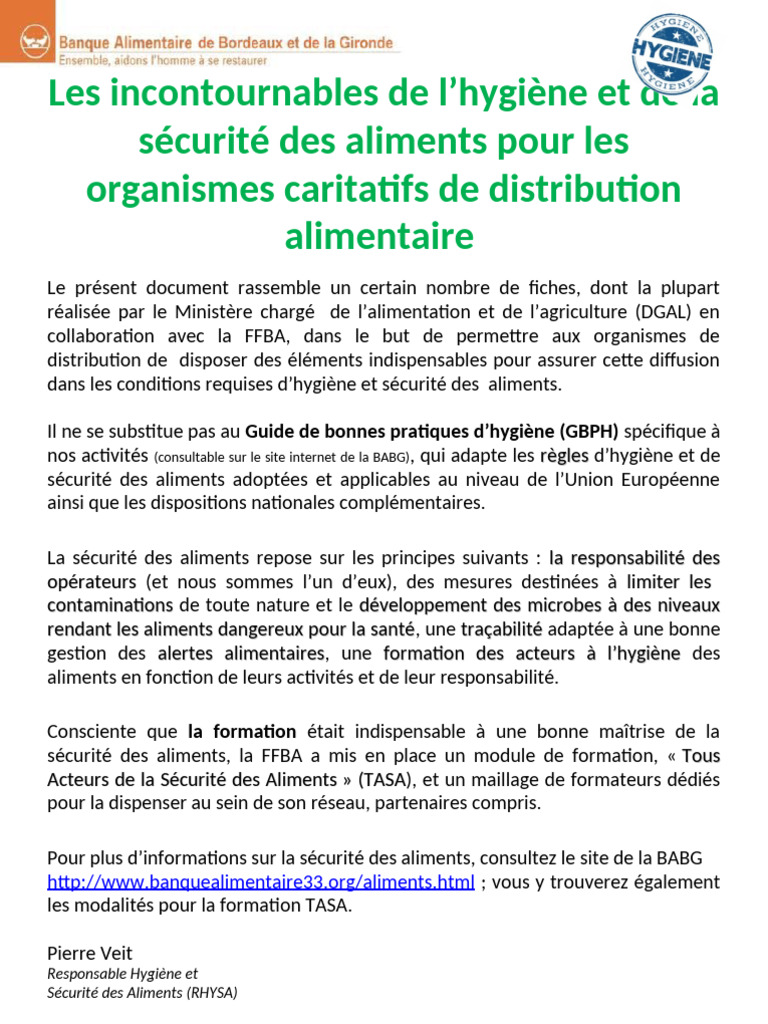 Banque Alimentaire de Bordeaux et de la Gironde
Ensemble, aidons l'homme à se restaurer

HYGIÈNE
HYGIENE
HYGIÈNE

Les incontournables de l'hygiène et de la sécurité des aliments pour les organismes caritatifs de distribution alimentaire

Le présent document rassemble un certain nombre de fiches, dont la plupart réalisée par le Ministère chargé de l'alimentation et de l'agriculture (DGAL) en collaboration avec la FFBA, dans le but de permettre aux organismes de distribution de disposer des éléments indispensables pour assurer cette diffusion dans les conditions requises d'hygiène et sécurité des aliments.

Il ne se substitue pas au Guide de bonnes pratiques d'hygiène (GBPH) spécifique à nos activités (consultable sur le site internet de la BABG), qui adapte les règles d'hygiène et de sécurité des aliments adoptées et applicables au niveau de l'Union Européenne ainsi que les dispositions nationales complémentaires.

La sécurité des aliments repose sur les principes suivants : la responsabilité des opérateurs (et nous sommes l'un d'eux), des mesures destinées à limiter les contaminations de toute nature et le développement des microbes à des niveaux rendant les aliments dangereux pour la santé, une traçabilité adaptée à une bonne gestion des alertes alimentaires, une formation des acteurs à l'hygiène des aliments en fonction de leurs activités et de leur responsabilité.

Consciente que la formation était indispensable à une bonne maîtrise de la sécurité des aliments, la FFBA a mis en place un module de formation, « Tous Acteurs de la Sécurité des Aliments » (TASA), et un maillage de formateurs dédiés pour la dispenser au sein de son réseau, partenaires compris.

Pour plus d'informations sur la sécurité des aliments, consultez le site de la BABG http://www.banquealimentaire33.org/aliments.html ; vous y trouverez également les modalités pour la formation TASA.

Pierre Veit
Responsable Hygiène et
Sécurité des Aliments (RHYSA)